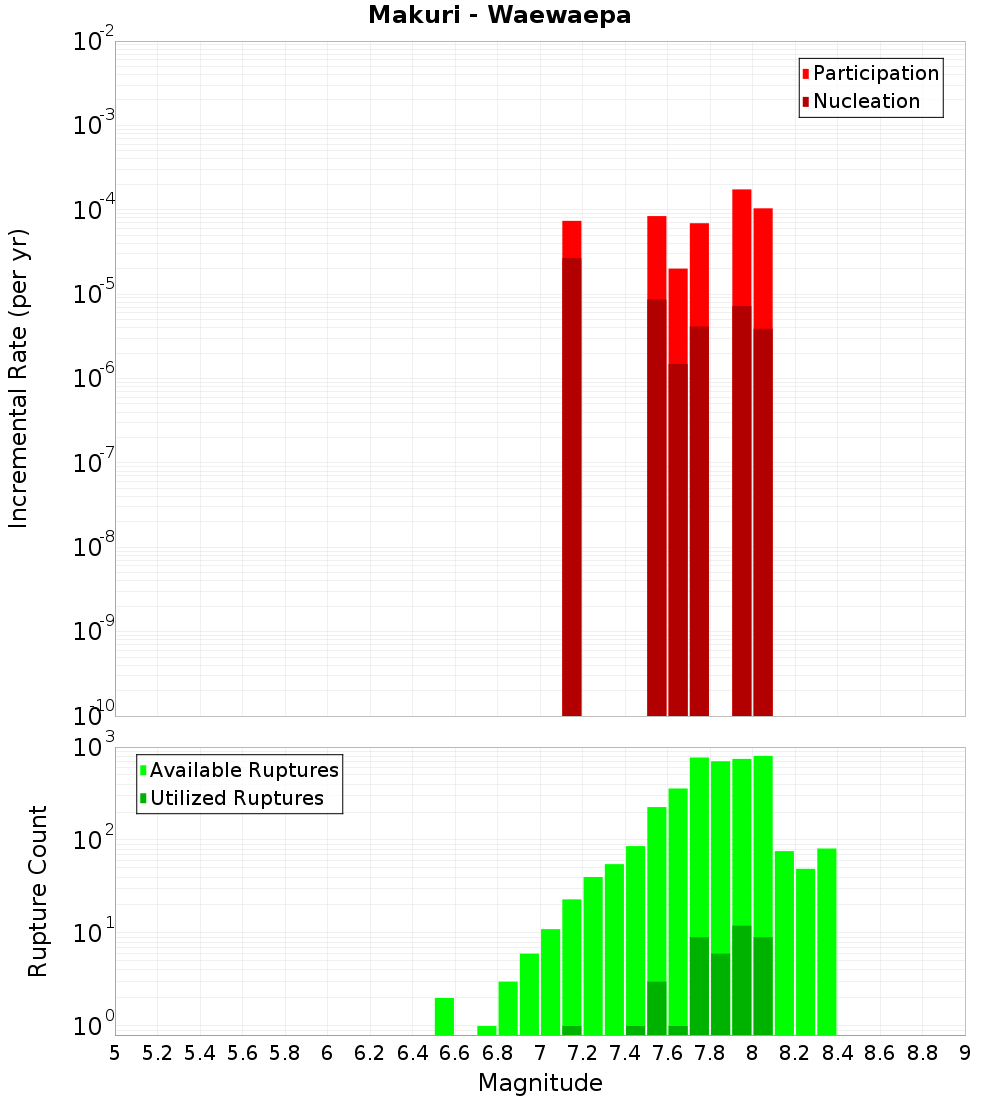 Makuri - Waewaepa

Participation
Nucleation

Incremental Rate (per yr)

$10^{-2}$
$10^{-3}$
$10^{-4}$
$10^{-5}$
$10^{-6}$
$10^{-7}$
$10^{-8}$
$10^{-9}$
$10^{-10}$

Available Ruptures
Utilized Ruptures

Rupture Count

$10^{3}$
$10^{2}$
$10^{1}$
$10^{0}$

5 5.2 5.4 5.6 5.8 6 6.2 6.4 6.6 6.8 7 7.2 7.4 7.6 7.8 8 8.2 8.4 8.6 8.8 9

Magnitude